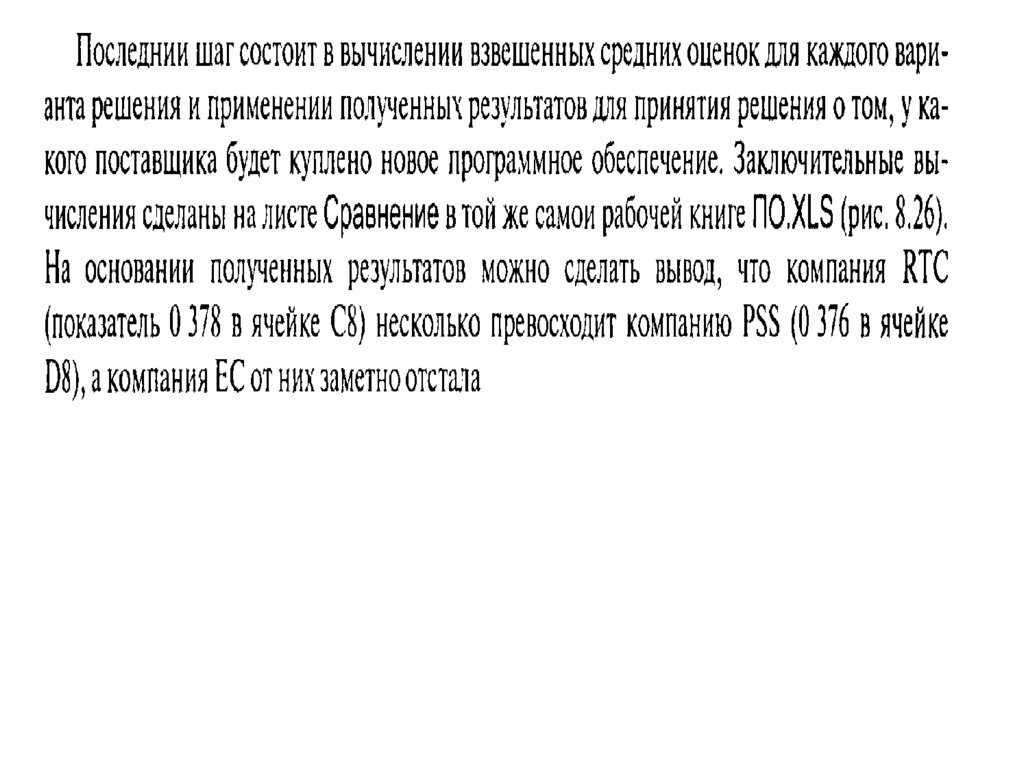 Последнии шаг состоит в вычислении взвешенных средних оценок для каждого варианта решения и применении полученных результатов для принятия решения о том, у какого поставщика будет куплено новое программное обеспечение. Заключительные вычисления сделаны на листе Сравнение в той же самои рабочей книге ПО.XLS (рис. 8.26). На основании полученных результатов можно сделать вывод, что компания RTC (показатель 0 378 в ячейке C8) несколько превосходит компанию PSS (0 376 в ячейке D8), а компания EC от них заметно отстала